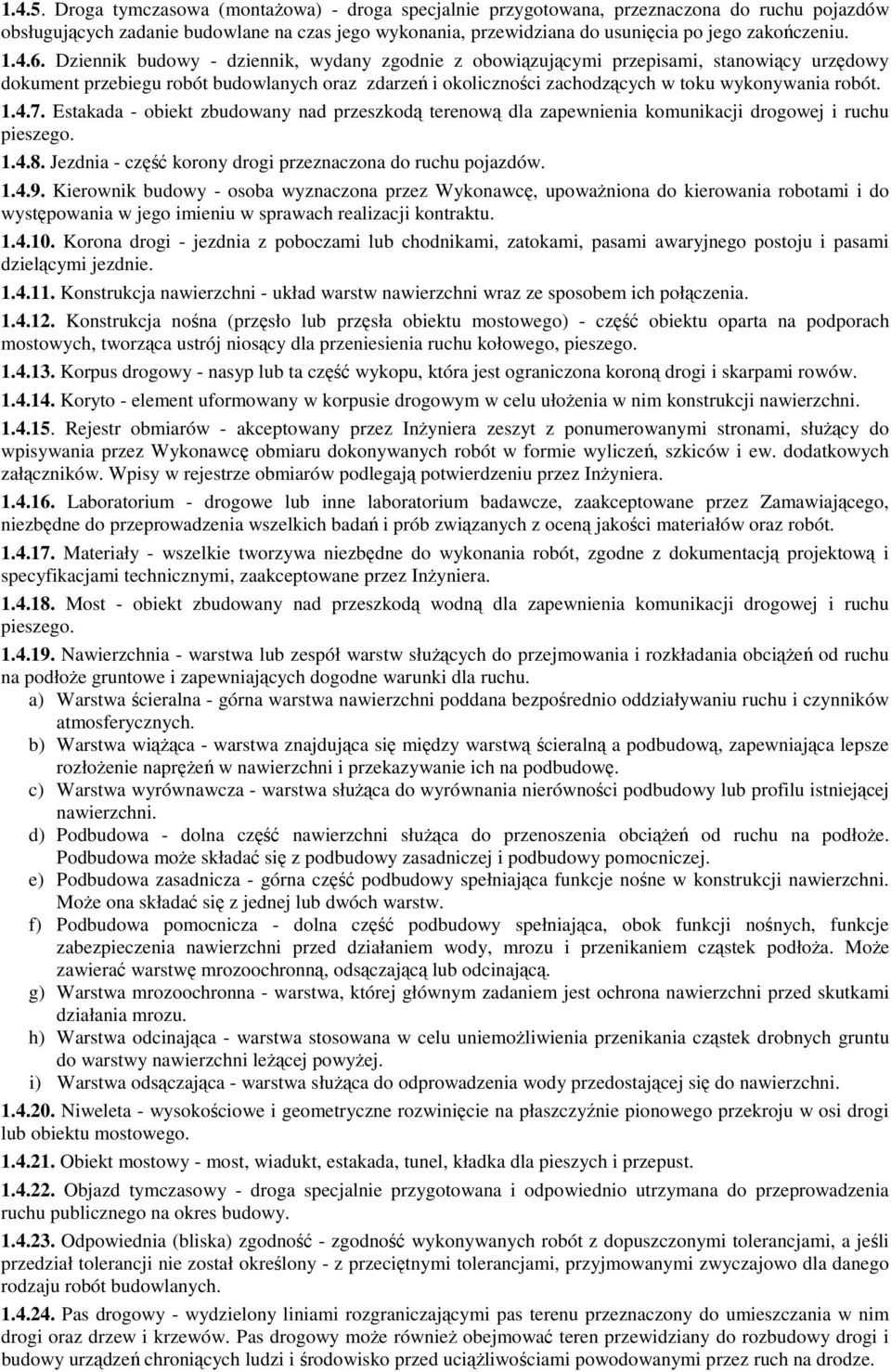 1.4.5. Droga tymczasowa (montażowa) - droga specjalnie przygotowana, przeznaczona do ruchu pojazdów obsługujących zadanie budowlane na czas jego wykonania, przewidziana do usunięcia po jego zakończeniu.

1.4.6. Dziennik budowy - dziennik, wydany zgodnie z obowiązującymi przepisami, stanowiący urzędowy dokument przebiegu robót budowlanych oraz zdarzeń i okoliczności zachodzących w toku wykonywania robót.

1.4.7. Estakada - obiekt zbudowany nad przeszkodą terenową dla zapewnienia komunikacji drogowej i ruchu pieszego.

1.4.8. Jezdnia - część korony drogi przeznaczona do ruchu pojazdów.

1.4.9. Kierownik budowy - osoba wyznaczona przez Wykonawcę, upoważniona do kierowania robotami i do występowania w jego imieniu w sprawach realizacji kontraktu.

1.4.10. Korona drogi - jezdnia z poboczami lub chodnikami, zatokami, pasami awaryjnego postoju i pasami dzielącymi jezdnie.

1.4.11. Konstrukcja nawierzchni - układ warstw nawierzchni wraz ze sposobem ich połączenia.

1.4.12. Konstrukcja nośna (przęsło lub przęsła obiektu mostowego) - część obiektu oparta na podporach mostowych, tworząca ustrój niosący dla przeniesienia ruchu kołowego, pieszego.

1.4.13. Korpus drogowy - nasyp lub ta część wykopu, która jest ograniczona koroną drogi i skarpami rowów.

1.4.14. Koryto - element uformowany w korpusie drogowym w celu ułożenia w nim konstrukcji nawierzchni.

1.4.15. Rejestr obmiarów - akceptowany przez Inżyniera zeszyt z ponumerowanymi stronami, służący do wpisywania przez Wykonawcę obmiaru dokonywanych robót w formie wyliczeń, szkiców i ew. dodatkowych załączników. Wpisy w rejestrze obmiarów podlegają potwierdzeniu przez Inżyniera.

1.4.16. Laboratorium - drogowe lub inne laboratorium badawcze, zaakceptowane przez Zamawiającego, niezbędne do przeprowadzenia wszelkich badań i prób związanych z oceną jakości materiałów oraz robót.

1.4.17. Materiały - wszelkie tworzywa niezbędne do wykonania robót, zgodne z dokumentacją projektową i specyfikacjami technicznymi, zaakceptowane przez Inżyniera.

1.4.18. Most - obiekt zbudowany nad przeszkodą wodną dla zapewnienia komunikacji drogowej i ruchu pieszego.

1.4.19. Nawierzchnia - warstwa lub zespół warstw służących do przejmowania i rozkładania obciążeń od ruchu na podłoże gruntowe i zapewniających dogodne warunki dla ruchu.
a) Warstwa ścieralna - górna warstwa nawierzchni poddana bezpośrednio oddziaływaniu ruchu i czynników atmosferycznych.
b) Warstwa wiążąca - warstwa znajdująca się między warstwą ścieralną a podbudową, zapewniająca lepsze rozłożenie naprężeń w nawierzchni i przekazywanie ich na podbudowę.
c) Warstwa wyrównawcza - warstwa służąca do wyrównania nierówności podbudowy lub profilu istniejącej nawierzchni.
d) Podbudowa - dolna część nawierzchni służąca do przenoszenia obciążeń od ruchu na podłoże. Podbudowa może składać się z podbudowy zasadniczej i podbudowy pomocniczej.
e) Podbudowa zasadnicza - górna część podbudowy spełniająca funkcje nośne w konstrukcji nawierzchni. Może ona składać się z jednej lub dwóch warstw.
f) Podbudowa pomocnicza - dolna część podbudowy spełniająca, obok funkcji nośnych, funkcje zabezpieczenia nawierzchni przed działaniem wody, mrozu i przenikaniem cząstek podłoża. Może zawierać warstwę mrozoochronną, odsączającą lub odcinającą.
g) Warstwa mrozoochronna - warstwa, której głównym zadaniem jest ochrona nawierzchni przed skutkami działania mrozu.
h) Warstwa odcinająca - warstwa stosowana w celu uniemożliwienia przenikania cząstek drobnych gruntu do warstwy nawierzchni leżącej powyżej.
i) Warstwa odsączająca - warstwa służąca do odprowadzenia wody przedostającej się do nawierzchni.

1.4.20. Niweleta - wysokościowe i geometryczne rozwinięcie na płaszczyźnie pionowego przekroju w osi drogi lub obiektu mostowego.

1.4.21. Obiekt mostowy - most, wiadukt, estakada, tunel, kładka dla pieszych i przepust.

1.4.22. Objazd tymczasowy - droga specjalnie przygotowana i odpowiednio utrzymana do przeprowadzenia ruchu publicznego na okres budowy.

1.4.23. Odpowiednia (bliska) zgodność - zgodność wykonywanych robót z dopuszczonymi tolerancjami, a jeśli przedział tolerancji nie został określony - z przeciętnymi tolerancjami, przyjmowanymi zwyczajowo dla danego rodzaju robót budowlanych.

1.4.24. Pas drogowy - wydzielony liniami rozgraniczającymi pas terenu przeznaczony do umieszczania w nim drogi oraz drzew i krzewów. Pas drogowy może również obejmować teren przewidziany do rozbudowy drogi i budowy urządzeń chroniących ludzi i środowisko przed uciążliwościami powodowanymi przez ruch na drodze.